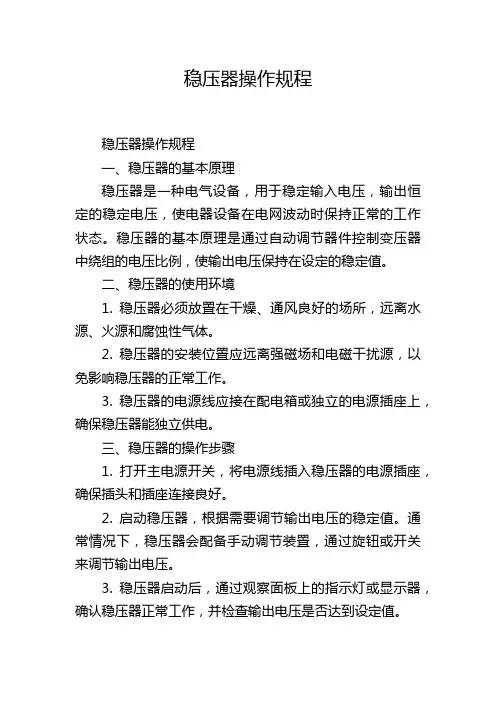 稳压器操作规程

稳压器操作规程

一、稳压器的基本原理

稳压器是一种电气设备，用于稳定输入电压，输出恒定的稳定电压，使电器设备在电网波动时保持正常的工作状态。稳压器的基本原理是通过自动调节器件控制变压器中绕组的电压比例，使输出电压保持在设定的稳定值。

二、稳压器的使用环境

1. 稳压器必须放置在干燥、通风良好的场所，远离水源、火源和腐蚀性气体。

2. 稳压器的安装位置应远离强磁场和电磁干扰源，以免影响稳压器的正常工作。

3. 稳压器的电源线应接在配电箱或独立的电源插座上，确保稳压器能独立供电。

三、稳压器的操作步骤

1. 打开主电源开关，将电源线插入稳压器的电源插座，确保插头和插座连接良好。

2. 启动稳压器，根据需要调节输出电压的稳定值。通常情况下，稳压器会配备手动调节装置，通过旋钮或开关来调节输出电压。

3. 稳压器启动后，通过观察面板上的指示灯或显示器，确认稳压器正常工作，并检查输出电压是否达到设定值。